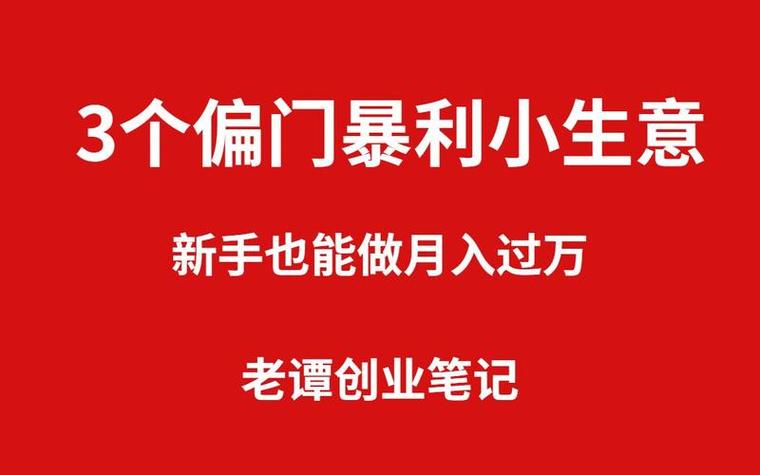 3个偏门暴利小生意

新手也能做月入过万

老谭创业笔记